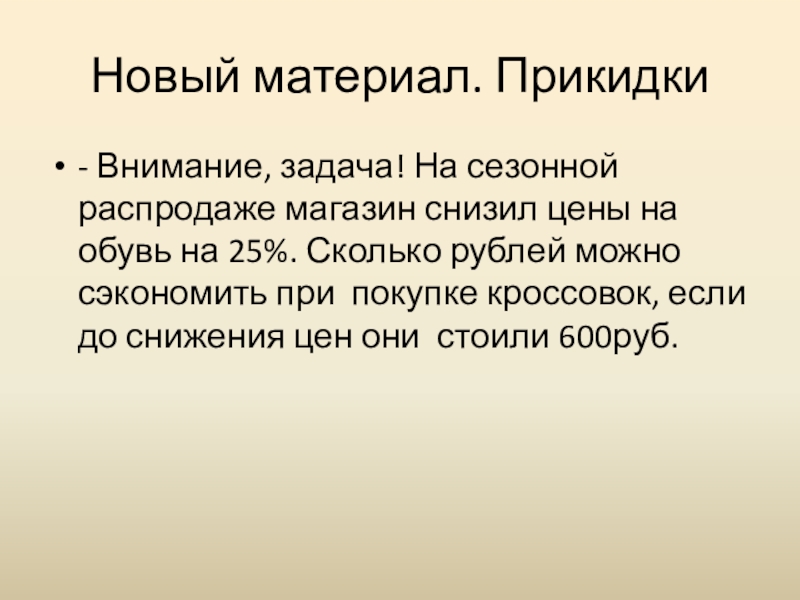 Новый материал. Прикидки

• - Внимание, задача! На сезонной распродаже магазин снизил цены на обувь на 25%. Сколько рублей можно сэкономить при  покупке кроссовок, если до снижения цен они  стоили 600руб.